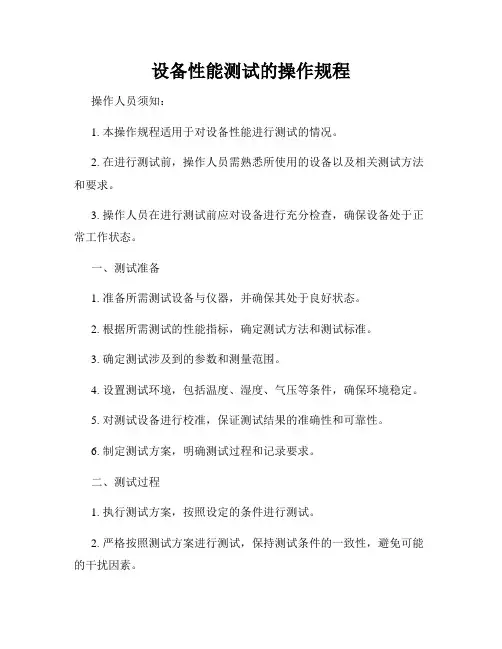 设备性能测试的操作规程

操作人员须知：

1. 本操作规程适用于对设备性能进行测试的情况。

2. 在进行测试前，操作人员需熟悉所使用的设备以及相关测试方法和要求。

3. 操作人员在进行测试前应对设备进行充分检查，确保设备处于正常工作状态。

一、测试准备

1. 准备所需测试设备与仪器，并确保其处于良好状态。

2. 根据所需测试的性能指标，确定测试方法和测试标准。

3. 确定测试涉及到的参数和测量范围。

4. 设置测试环境，包括温度、湿度、气压等条件，确保环境稳定。

5. 对测试设备进行校准，保证测试结果的准确性和可靠性。

6. 制定测试方案，明确测试过程和记录要求。

二、测试过程

1. 执行测试方案，按照设定的条件进行测试。

2. 严格按照测试方案进行测试，保持测试条件的一致性，避免可能的干扰因素。